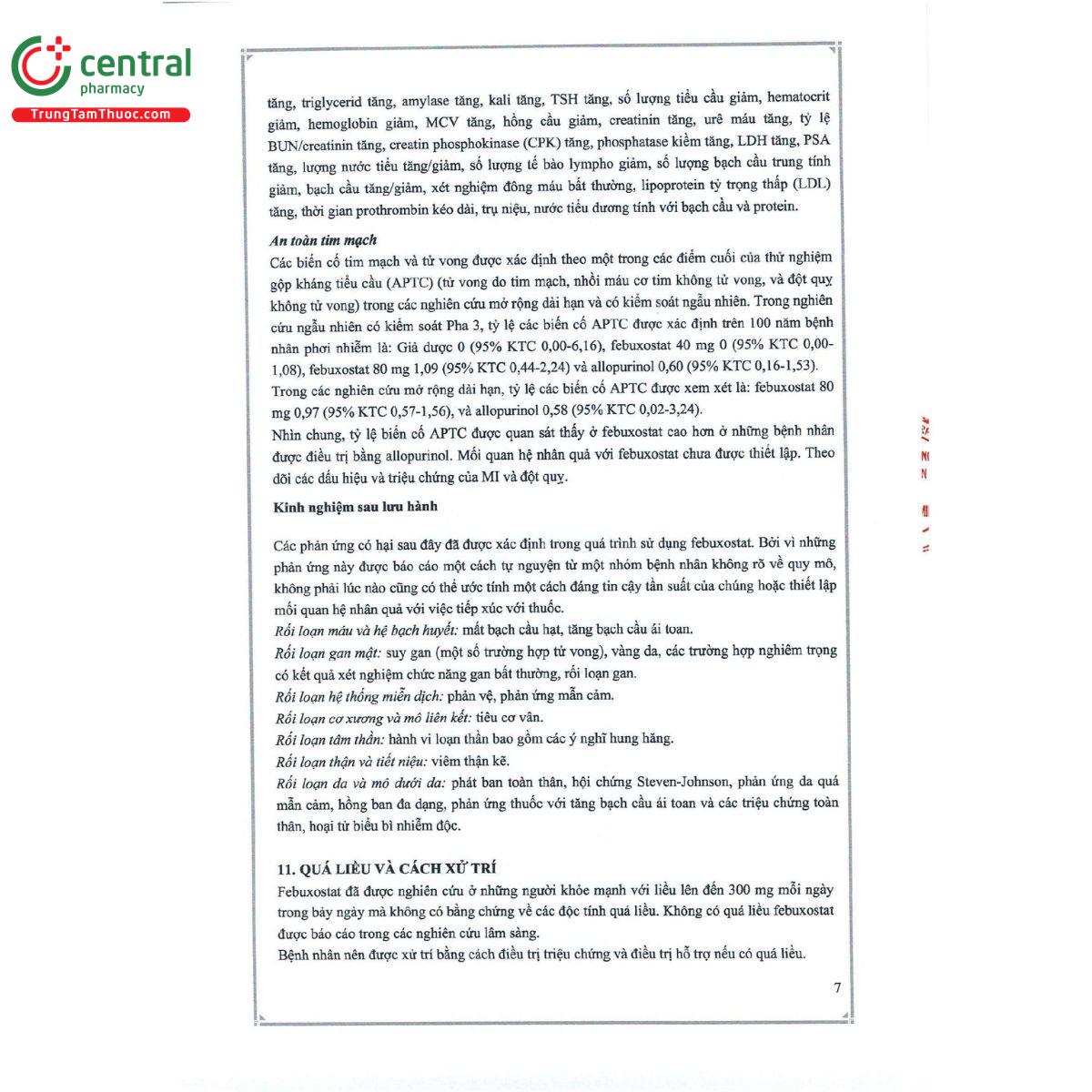 central
pharmacy
TrungTamThuoc.com

tăng, triglycerid tăng, amylase tăng, kali tăng, TSH tăng, số lượng tiểu cầu giảm, hematocrit giảm, hemoglobin giảm, MCV tăng, hồng cầu giảm, creatinin tăng, urê máu tăng, tỷ lệ BUN/creatinin tăng, creatin phosphokinase (CPK) tăng, phosphatase kiềm tăng, LDH tăng, PSA tăng, lượng nước tiểu tăng/giảm, số lượng tế bào lympho giảm, số lượng bạch cầu trung tính giảm, bạch cầu tăng/giảm, xét nghiệm đông máu bất thường, lipoprotein tỷ trọng thấp (LDL) tăng, thời gian prothrombin kéo dài, trụ niệu, nước tiểu dương tính với bạch cầu và protein.

An toàn tim mạch
Các biến cố tim mạch và tử vong được xác định theo một trong các điểm cuối của thử nghiệm gộp kháng tiểu cầu (APTC) (tử vong do tim mạch, nhồi máu cơ tim không tử vong, và đột quỵ không tử vong) trong các nghiên cứu mở rộng dài hạn và có kiểm soát ngẫu nhiên. Trong nghiên cứu ngẫu nhiên có kiểm soát Pha 3, tỷ lệ các biến cố APTC được xác định trên 100 năm bệnh nhân phơi nhiễm là: Giả dược 0 (95% KTC 0,00-6,16), febuxostat 40 mg 0 (95% KTC 0,00-1,08), febuxostat 80 mg 1,09 (95% KTC 0,44-2,24) và allopurinol 0,60 (95% KTC 0,16-1,53).
Trong các nghiên cứu mở rộng dài hạn, tỷ lệ các biến cố APTC được xem xét là: febuxostat 80 mg 0,97 (95% KTC 0,57-1,56), và allopurinol 0,58 (95% KTC 0,02-3,24).
Nhìn chung, tỷ lệ biến cố APTC được quan sát thấy ở febuxostat cao hơn ở những bệnh nhân được điều trị bằng allopurinol. Mối quan hệ nhân quả với febuxostat chưa được thiết lập. Theo dõi các dấu hiệu và triệu chứng của MI và đột quỵ.

Kinh nghiệm sau lưu hành

Các phản ứng có hại sau đây đã được xác định trong quá trình sử dụng febuxostat. Bởi vì những phản ứng này được báo cáo một cách tự nguyện từ một nhóm bệnh nhân không rõ về quy mô, không phải lúc nào cũng có thể ước tính một cách đáng tin cậy tần suất của chúng hoặc thiết lập mối quan hệ nhân quả với việc tiếp xúc với thuốc.
Rối loạn máu và hệ bạch huyết: mất bạch cầu hạt, tăng bạch cầu ái toan.
Rối loạn gan mật: suy gan (một số trường hợp tử vong), vàng da, các trường hợp nghiêm trọng có kết quả xét nghiệm chức năng gan bất thường, rối loạn gan.
Rối loạn hệ thống miễn dịch: phản vệ, phản ứng mẫn cảm.
Rối loạn cơ xương và mô liên kết: tiêu cơ vân.
Rối loạn tâm thần: hành vi loạn thần bao gồm các ý nghĩ hung hăng.
Rối loạn thận và tiết niệu: viêm thận kẽ.
Rối loạn da và mô dưới da: phát ban toàn thân, hội chứng Steven-Johnson, phản ứng da quá mẫn cảm, hồng ban đa dạng, phản ứng thuốc với tăng bạch cầu ái toan và các triệu chứng toàn thân, hoại tử biểu bì nhiễm độc.

11. QUÁ LIỀU VÀ CÁCH XỬ TRÍ
Febuxostat đã được nghiên cứu ở những người khỏe mạnh với liều lên đến 300 mg mỗi ngày trong bảy ngày mà không có bằng chứng về các độc tính quá liều. Không có quá liều febuxostat được báo cáo trong các nghiên cứu lâm sàng.
Bệnh nhân nên được xử trí bằng cách điều trị triệu chứng và điều trị hỗ trợ nếu có quá liều.

7